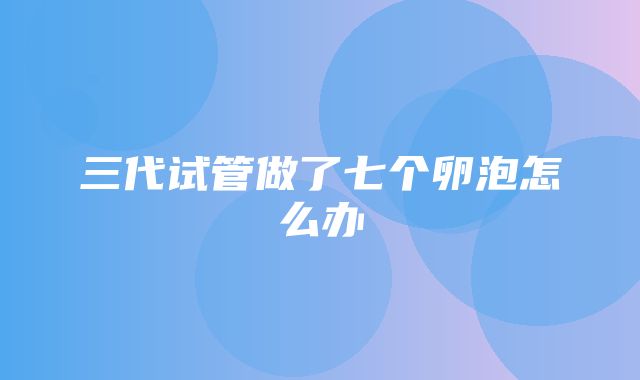 三代试管做了七个卵泡怎么办